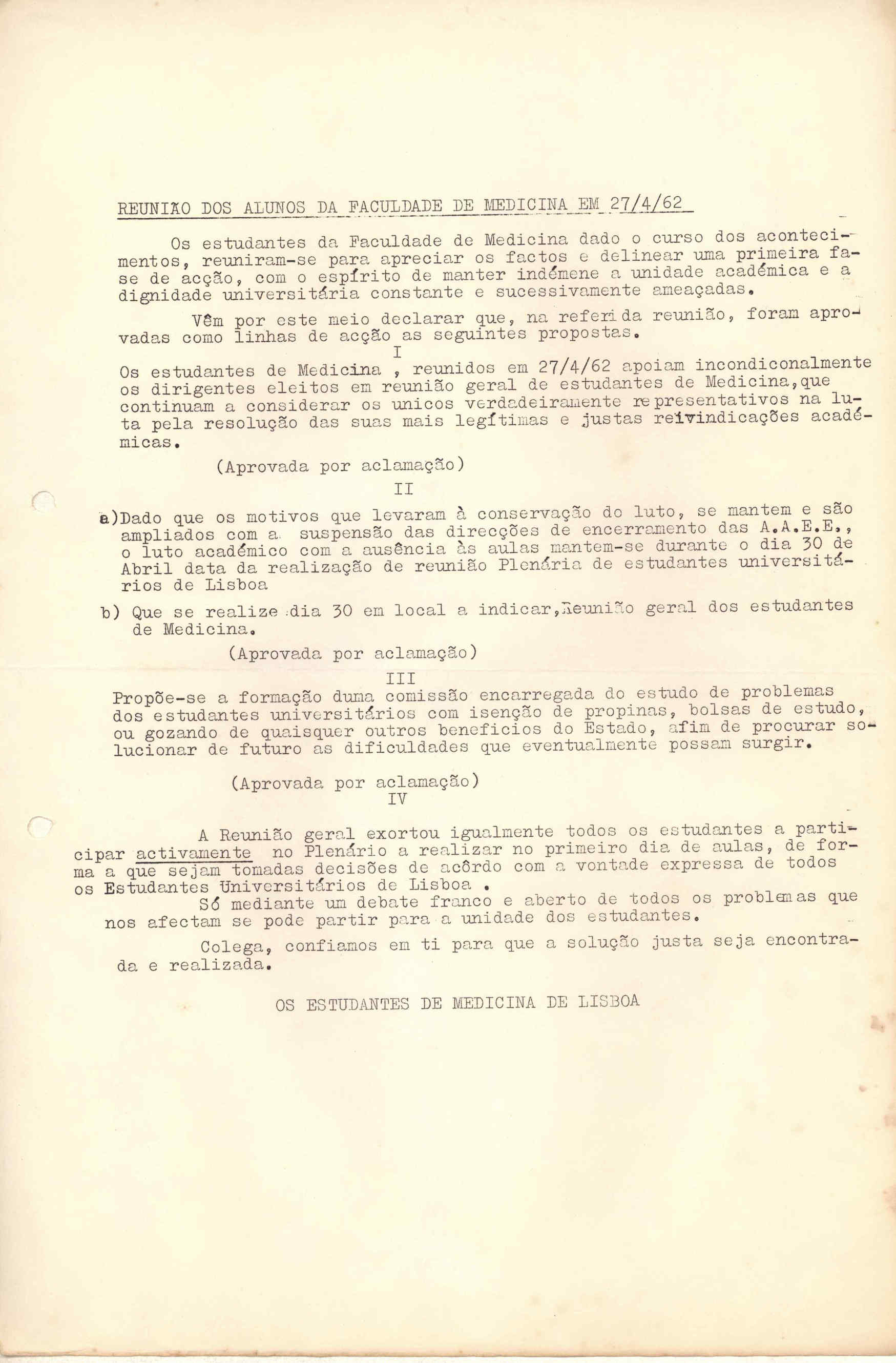 REUNIÃO DOS ALUNOS DA FACULDADE DE MEDICINA EM 27/4/62

Os estudantes da Faculdade de Medicina dado o curso dos acontecimentos, reuniram-se para apreciar os factos e delinear uma primeira fase de acção, com o espírito de manter indémene a unidade académica e a dignidade universitária constante e sucessivamente ameaçadas.

Vêm por este meio declarar que, na referida reunião, foram aprovadas como linhas de acção as seguintes propostas.

I

Os estudantes de Medicina , reunidos em 27/4/62 apoiam incondiconalmente os dirigentes eleitos em reunião geral de estudantes de Medicina,que continuam a considerar os unicos verdadeiramente representativos na luta pela resolução das suas mais legítimas e justas reivindicações académicas.

(Aprovada por aclamação)

II

a)Dado que os motivos que levaram à conservação do luto, se mantem e são ampliados com a suspensão das direcções de encerramento das A.A.E.E., o luto académico com a ausência às aulas mantem-se durante o dia 30 de Abril data da realização de reunião Plenária de estudantes universitários de Lisboa

b) Que se realize dia 30 em local a indicar,Reunião geral dos estudantes de Medicina.

(Aprovada por aclamação)

III

Propõe-se a formação duma comissão encarregada do estudo de problemas dos estudantes universitários com isenção de propinas, bolsas de estudo, ou gozando de quaisquer outros beneficios do Estado, afim de procurar solucionar de futuro as dificuldades que eventualmente possam surgir.

(Aprovada por aclamação)

IV

A Reunião geral exortou igualmente todos os estudantes a participar activamente no Plenário a realizar no primeiro dia de aulas, de forma a que sejam tomadas decisões de acôrdo com a vontade expressa de todos os Estudantes Universitários de Lisboa .

Só mediante um debate franco e aberto de todos os problemas que nos afectam se pode partir para a unidade dos estudantes.

Colega, confiamos em ti para que a solução justa seja encontrada e realizada.

OS ESTUDANTES DE MEDICINA DE LISBOA